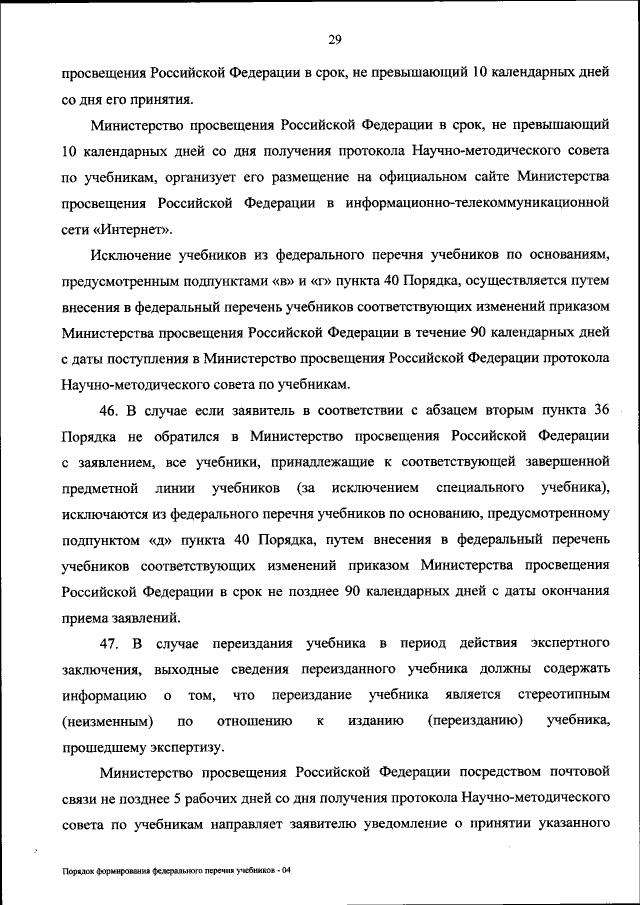 29

просвещения Российской Федерации в срок, не превышающий 10 календарных дней со дня его принятия.

Министерство просвещения Российской Федерации в срок, не превышающий 10 календарных дней со дня получения протокола Научно-методического совета по учебникам, организует его размещение на официальном сайте Министерства просвещения Российской Федерации в информационно-телекоммуникационной сети «Интернет».

Исключение учебников из федерального перечня учебников по основаниям, предусмотренным подпунктами «в» и «г» пункта 40 Порядка, осуществляется путем внесения в федеральный перечень учебников соответствующих изменений приказом Министерства просвещения Российской Федерации в течение 90 календарных дней с даты поступления в Министерство просвещения Российской Федерации протокола Научно-методического совета по учебникам.

46. В случае если заявитель в соответствии с абзацем вторым пункта 36 Порядка не обратился в Министерство просвещения Российской Федерации с заявлением, все учебники, принадлежащие к соответствующей завершенной предметной линии учебников (за исключением специального учебника), исключаются из федерального перечня учебников по основанию, предусмотренному подпунктом «д» пункта 40 Порядка, путем внесения в федеральный перечень учебников соответствующих изменений приказом Министерства просвещения Российской Федерации в срок не позднее 90 календарных дней с даты окончания приема заявлений.

47. В случае переиздания учебника в период действия экспертного заключения, выходные сведения переизданного учебника должны содержать информацию о том, что переиздание учебника является стереотипным (неизменным) по отношению к изданию (переизданию) учебника, прошедшему экспертизу.

Министерство просвещения Российской Федерации посредством почтовой связи не позднее 5 рабочих дней со дня получения протокола Научно-методического совета по учебникам направляет заявителю уведомление о принятии указанного

Порядок формирования федерального перечня учебников - 04